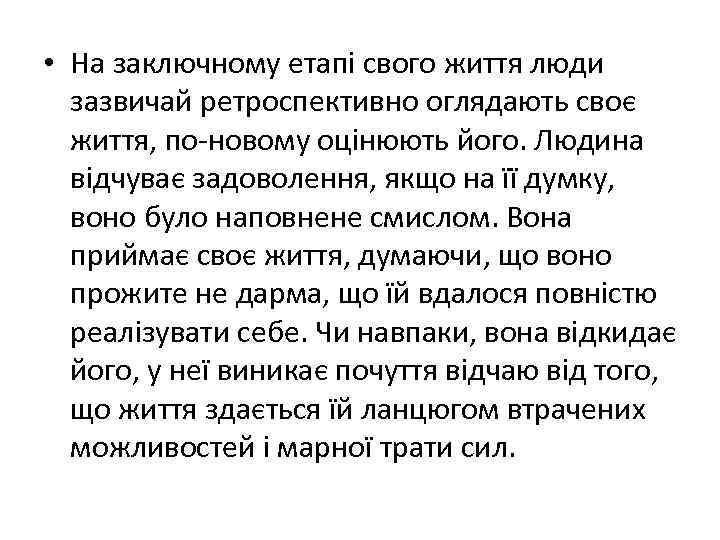 • На заключному етапі свого життя люди зазвичай ретроспективно оглядають своє життя, по-новому оцінюють його. Людина відчуває задоволення, якщо на її думку, воно було наповнене смислом. Вона приймає своє життя, думаючи, що воно прожите не дарма, що їй вдалося повністю реалізувати себе. Чи навпаки, вона відкидає його, у неї виникає почуття відчаю від того, що життя здається їй ланцюгом втрачених можливостей і марної трати сил.